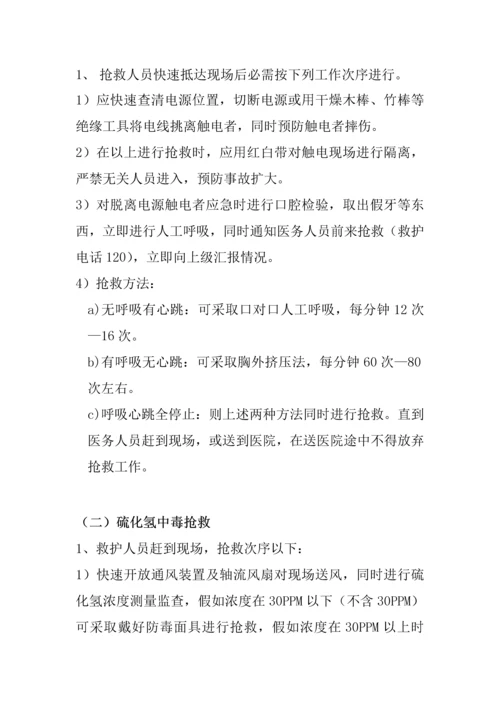 1、 抢救人员快速抵达现场后必需按下列工作次序进行。

1）应快速查清电源位置，切断电源或用干燥木棒、竹棒等绝缘工具将电线挑离触电者，同时预防触电者摔伤。

2）在以上进行抢救时，应用红白带对触电现场进行隔离，严禁无关人员进入，预防事故扩大。

3）对脱离电源触电者应急时进行口腔检验，取出假牙等东西，立即进行人工呼吸，同时通知医务人员前来抢救（救护电话 120），立即向上级汇报情况。

4）抢救方法：

a)无呼吸有心跳：可采取口对口人工呼吸，每分钟 12 次—16 次。

b)有呼吸无心跳：可采取胸外挤压法，每分钟 60 次—80 次左右。

c)呼吸心跳全停止：则上述两种方法同时进行抢救。直到医务人员赶到现场，或送到医院，在送医院途中不得放弃抢救工作。

（二）硫化氢中毒抢救

1、救护人员赶到现场，抢救次序以下：

1）快速开放通风装置及轴流风扇对现场送风，同时进行硫化氢浓度测量监查，假如浓度在 30PPM 以下（不含 30PPM）可采取戴好防毒面具进行抢救，假如浓度在 30PPM 以上时